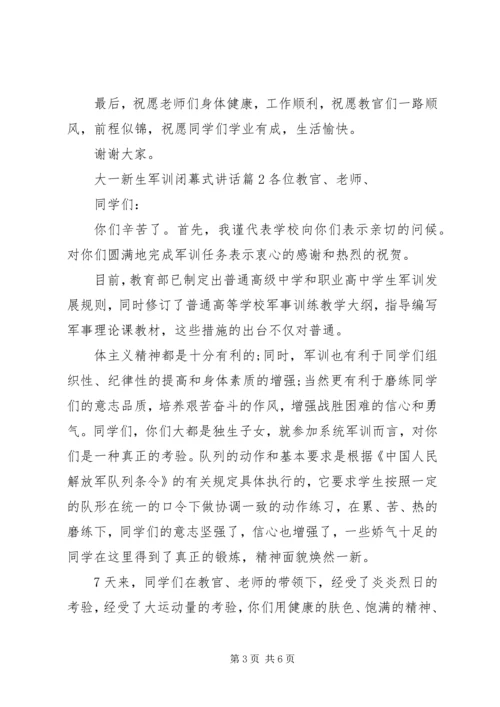 最后，祝愿老师们身体健康，工作顺利，祝愿教官们一路顺风，前程似锦，祝愿同学们学业有成，生活愉快。

谢谢大家。

大一新生军训闭幕式讲话篇2各位教官、老师、

同学们：

你们辛苦了。首先，我谨代表学校向你们表示亲切的问候。对你们圆满地完成军训任务表示衷心的感谢和热烈的祝贺。

目前，教育部已制定出普通高级中学和职业高中学生军训发展规则，同时修订了普通高等学校军事训练教学大纲，指导编写军事理论课教材，这些措施的出台不仅对普通。

体主义精神都是十分有利的;同时，军训也有利于同学们组织性、纪律性的提高和身体素质的增强;当然更有利于磨练同学们的意志品质，培养艰苦奋斗的作风，增强战胜困难的信心和勇气。同学们，你们大都是独生子女，就参加系统军训而言，对你们是一种真正的考验。队列的动作和基本要求是根据《中国人民解放军队列条令》的有关规定具体执行的，它要求学生按照一定的队形在统一的口令下做协调一致的动作练习，在累、苦、热的磨练下，同学们的意志坚强了，信心也增强了，一些娇气十足的同学在这里得到了真正的锻炼，精神面貌焕然一新。

7天来，同学们在教官、老师的带领下，经受了炎炎烈日的考验，经受了大运动量的考验，你们用健康的肤色、饱满的精神、

第3页 共6页